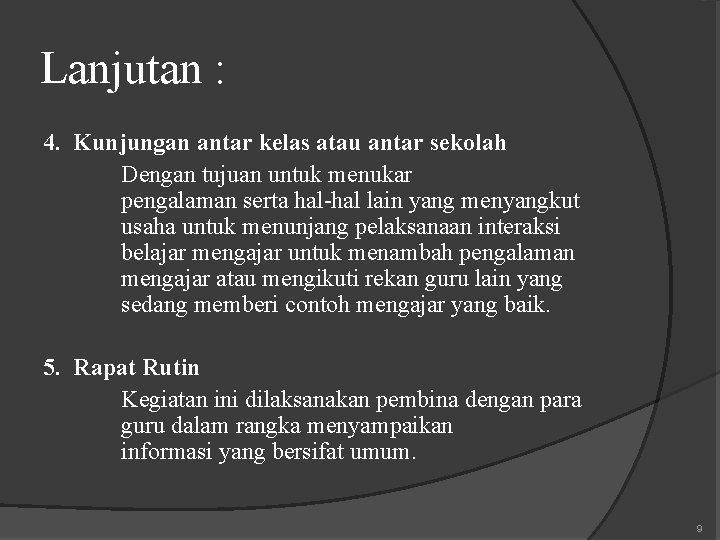 Lanjutan :

4. Kunjungan antar kelas atau antar sekolah

Dengan tujuan untuk menukar pengalaman serta hal-hal lain yang menyangkut usaha untuk menunjang pelaksanaan interaksi belajar mengajar untuk menambah pengalaman mengajar atau mengikuti rekan guru lain yang sedang memberi contoh mengajar yang baik.

5. Rapat Rutin

Kegiatan ini dilaksanakan pembina dengan para guru dalam rangka menyampaikan informasi yang bersifat umum.

9